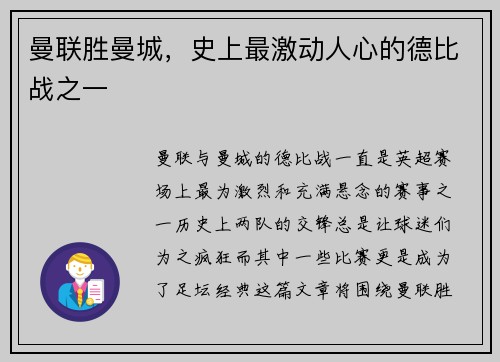 曼联胜曼城，史上最激动人心的德比战之一

曼联与曼城的德比战一直是英超赛场上最为激烈和充满悬念的赛事之一历史上两队的交锋总是让球迷们为之疯狂而其中一些比赛更是成为了足坛经典这篇文章将围绕曼联胜